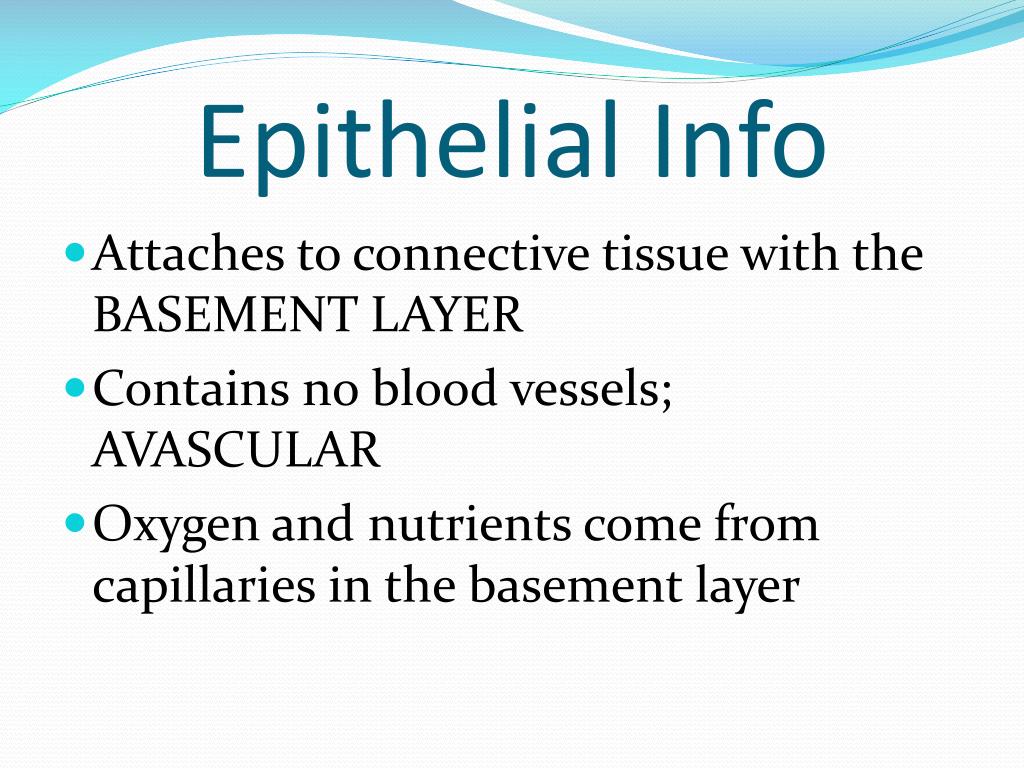 Epithelial Info

- Attaches to connective tissue with the BASEMENT LAYER
- Contains no blood vessels; AVASCULAR
- Oxygen and nutrients come from capillaries in the basement layer